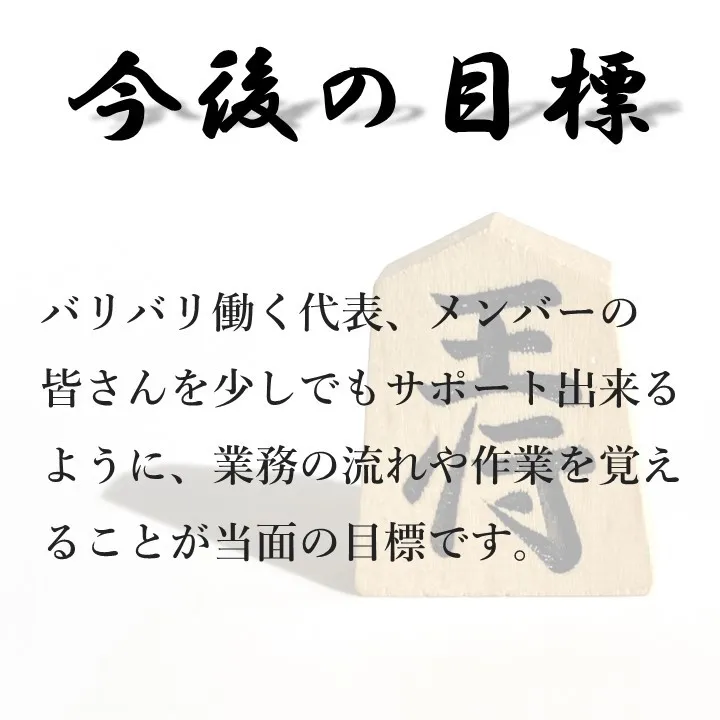 今後の目標

バリバリ働く代表、メンバーの皆さんを少しでもサポート出来るように、業務の流れや作業を覚えることが当面の目標です。

王将